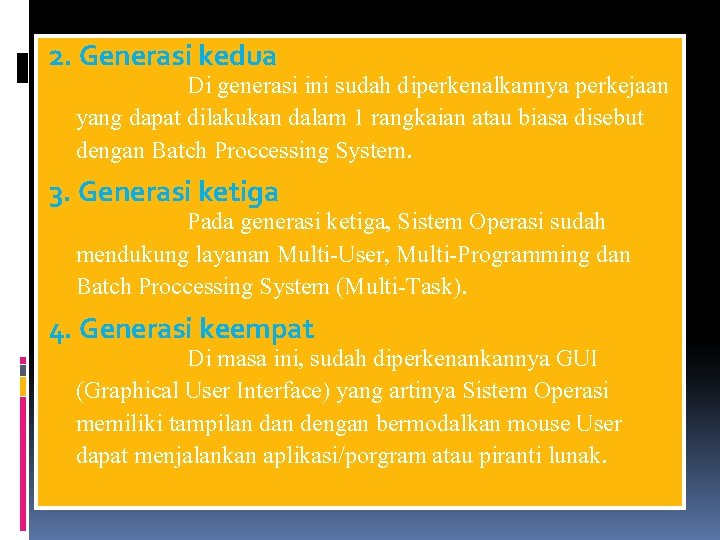 2. Generasi kedua

Di generasi ini sudah diperkenalkannya perkejaan yang dapat dilakukan dalam 1 rangkaian atau biasa disebut dengan Batch Proccessing System.

3. Generasi ketiga

Pada generasi ketiga, Sistem Operasi sudah mendukung layanan Multi-User, Multi-Programming dan Batch Proccessing System (Multi-Task).

4. Generasi keempat

Di masa ini, sudah diperkenankannya GUI (Graphical User Interface) yang artinya Sistem Operasi memiliki tampilan dan dengan bermodalkan mouse User dapat menjalankan aplikasi/porgram atau piranti lunak.